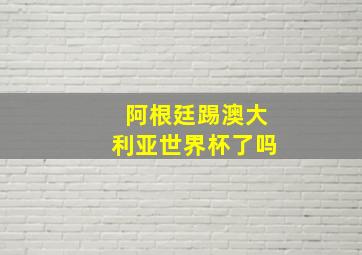 阿根廷踢澳大利亚世界杯了吗